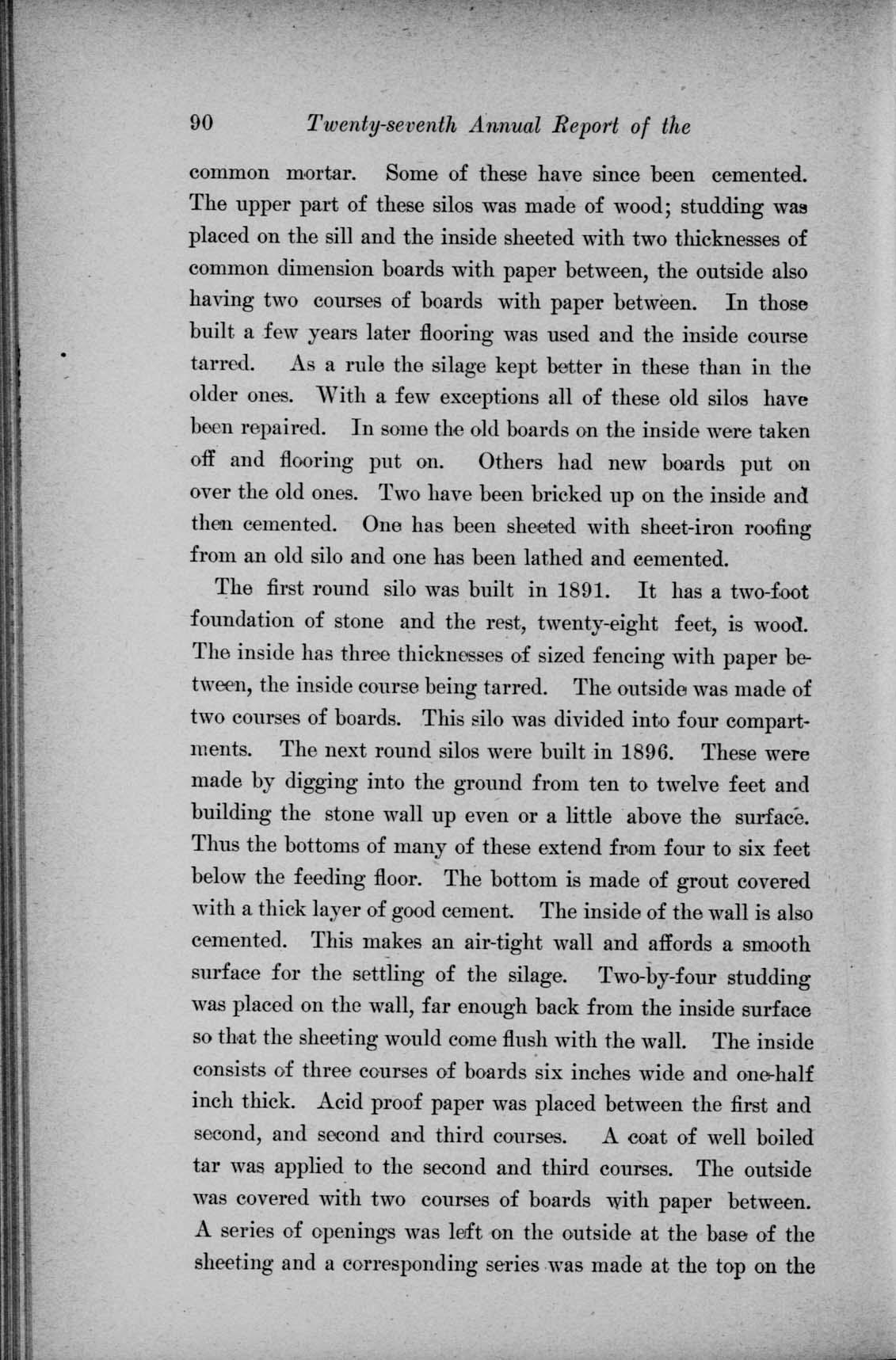 90 Twenty-seventh Annual Report of the

common mortar. Some of these have since been cemented. The upper part of these silos was made of wood; studding was placed on the sill and the inside sheeted with two thicknesses of common dimension boards with paper between, the outside also having two courses of boards with paper between. In those built a few years later flooring was used and the inside course tarred. As a rule the silage kept better in these than in the older ones. With a few exceptions all of these old silos have been repaired. In some the old boards on the inside were taken off and flooring put on. Others had new boards put on over the old ones. Two have been bricked up on the inside and then cemented. One has been sheeted with sheet-iron roofing from an old silo and one has been lathed and cemented.

The first round silo was built in 1891. It has a two-foot foundation of stone and the rest, twenty-eight feet, is wood. The inside has three thicknesses of sized fencing with paper between, the inside course being tarred. The outside was made of two courses of boards. This silo was divided into four compartments. The next round silos were built in 1896. These were made by digging into the ground from ten to twelve feet and building the stone wall up even or a little above the surface. Thus the bottoms of many of these extend from four to six feet below the feeding floor. The bottom is made of grout covered with a thick layer of good cement. The inside of the wall is also cemented. This makes an air-tight wall and affords a smooth surface for the settling of the silage. Two-by-four studding was placed on the wall, far enough back from the inside surface so that the sheeting would come flush with the wall. The inside consists of three courses of boards six inches wide and one-half inch thick. Acid proof paper was placed between the first and second, and second and third courses. A coat of well boiled tar was applied to the second and third courses. The outside was covered with two courses of boards with paper between. A series of openings was left on the outside at the base of the sheeting and a corresponding series was made at the top on the